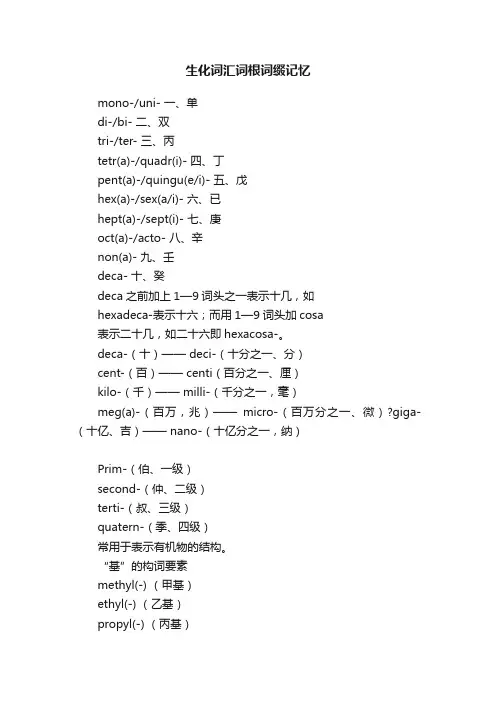 生化词汇词根词缀记忆

mono-/uni- 一、单
di-/bi- 二、双
tri-/ter- 三、丙
tetr(a)-/quadr(i)- 四、丁
pent(a)-/quingu(e/i)- 五、戊
hex(a)-/sex(a/i)- 六、已
hept(a)-/sept(i)- 七、庚
oct(a)-/acto- 八、辛
non(a)- 九、壬
deca- 十、癸
deca 之前加上 1—9 词头之一表示十几，如 hexadeca-表示十六；而用 1—9 词头加 cosa 表示二十几，如二十六即 hexacosa-。
deca-（十）—— deci-（十分之一、分）
cent-（百）—— centi（百分之一、厘）
kilo-（千）—— milli-（千分之一，毫）
meg(a)-（百万，兆）—— micro-（百万分之一、微）?giga-（十亿、吉）—— nano-（十亿分之一，纳）

Prim-（伯、一级）
second-（仲、二级）
terti-（叔、三级）
quatern-（季、四级）
常用于表示有机物的结构。
“基”的构词要素
methyl(-)（甲基）
ethyl(-)（乙基）
propyl(-)（丙基）